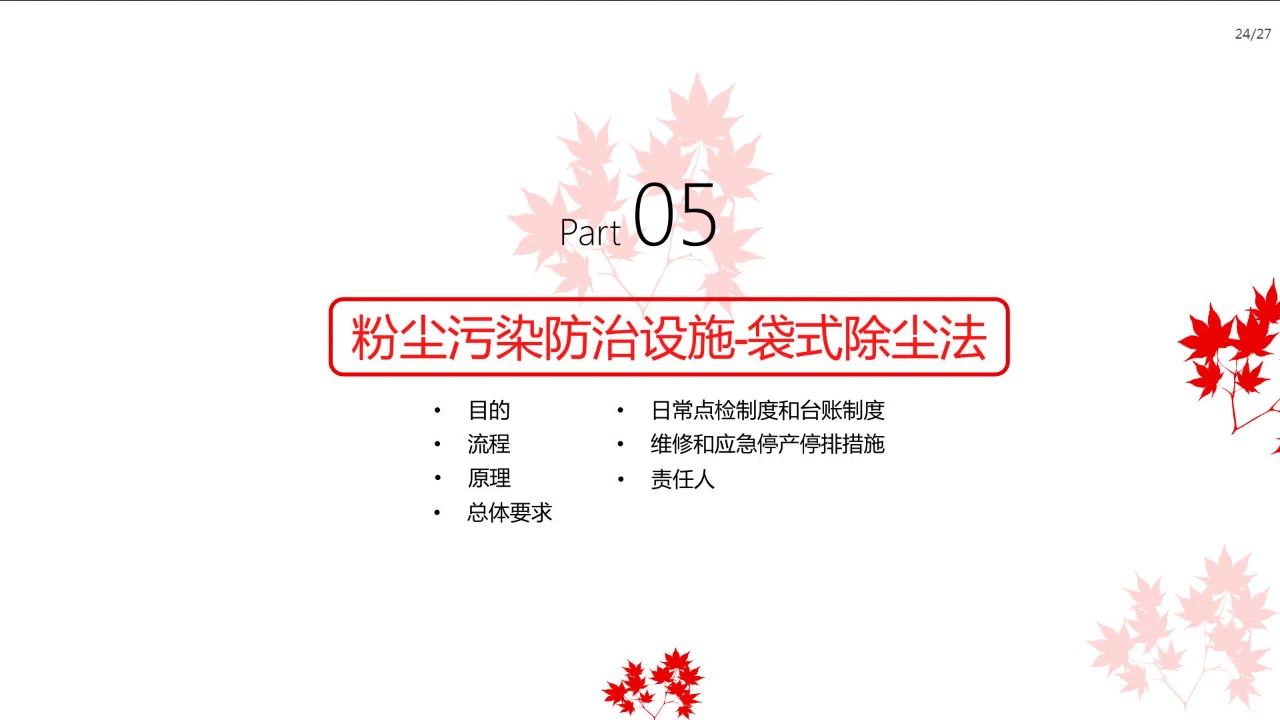 24/27

Part 05

粉尘污染防治设施-袋式除尘法

• 目的
• 流程
• 原理
• 总体要求

• 日常点检制度和台账制度
• 维修和应急停产停排措施
• 责任人